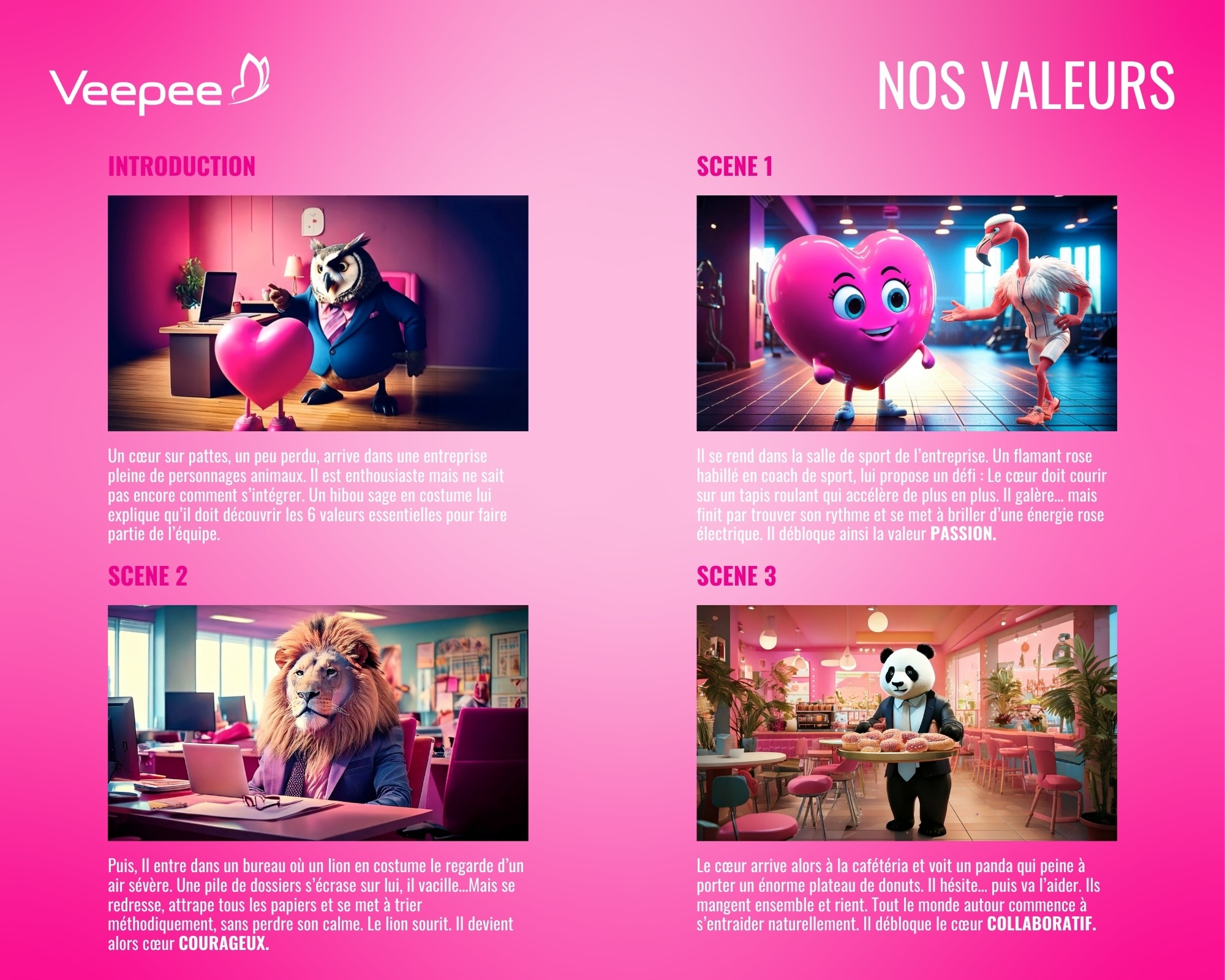 Veepee

NOS VALEURS

INTRODUCTION

Un cœur sur pattes, un peu perdu, arrive dans une entreprise pleine de personnages animaux. Il est enthousiaste mais ne sait pas encore comment s'intégrer. Un hibou sage en costume lui explique qu'il doit découvrir les 6 valeurs essentielles pour faire partie de l'équipe.

SCENE 2

Puis, Il entre dans un bureau où un lion en costume le regarde d'un air sévère. Une pile de dossiers s'écrase sur lui, il vacille...Mais se redresse, attrape tous les papiers et se met à trier méthodiquement, sans perdre son calme. Le lion sourit. Il devient alors cœur COURAGEUX.

SCENE 1

Il se rend dans la salle de sport de l'entreprise. Un flamant rose habillé en coach de sport, lui propose un défi : Le cœur doit courir sur un tapis roulant qui accélère de plus en plus. Il galère... mais finit par trouver son rythme et se met à briller d'une énergie rose électrique. Il débloque ainsi la valeur PASSION.

SCENE 3

Le cœur arrive alors à la cafétéria et voit un panda qui peine à porter un énorme plateau de donuts. Il hésite... puis va l'aider. Ils mangent ensemble et rient. Tout le monde autour commence à s'entraider naturellement. Il débloque le cœur COLLABORATIF.